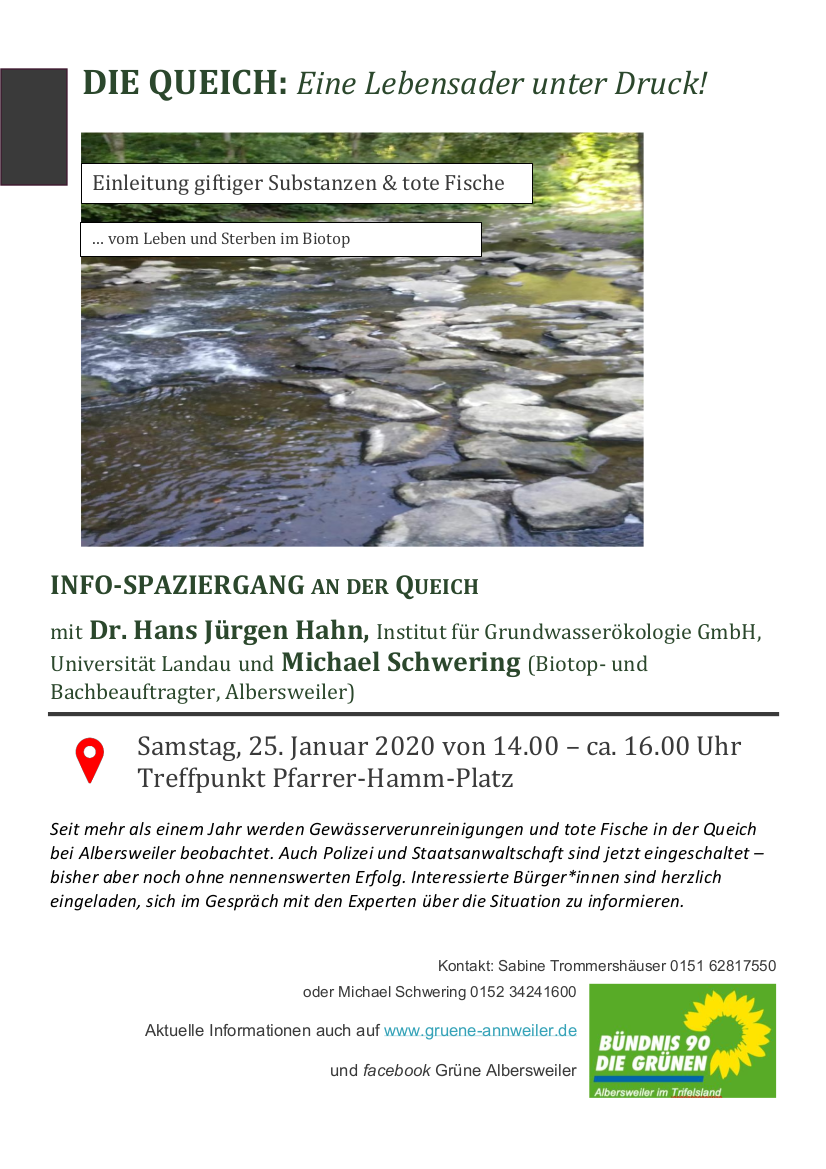 DIE QUEICH: Eine Lebensader unter Druck!

Einleitung giftiger Substanzen & tote Fische

… vom Leben und Sterben im Biotop

INFO-SPAZIERGANG AN DER QUEICH

mit Dr. Hans Jürgen Hahn, Institut für Grundwasserökologie GmbH, Universität Landau und Michael Schwering (Biotop- und Bachbeauftragter, Albersweiler)

Samstag, 25. Januar 2020 von 14.00 – ca. 16.00 Uhr
Treffpunkt Pfarrer-Hamm-Platz

Seit mehr als einem Jahr werden Gewässerverunreinigungen und tote Fische in der Queich bei Albersweiler beobachtet. Auch Polizei und Staatsanwaltschaft sind jetzt eingeschaltet – bisher aber noch ohne nennenswerten Erfolg. Interessierte Bürger*innen sind herzlich eingeladen, sich im Gespräch mit den Experten über die Situation zu informieren.

Kontakt: Sabine Trommershäuser 0151 62817550
oder Michael Schwering 0152 34241600

Aktuelle Informationen auch auf www.gruene-annweiler.de

und facebook Grüne Albersweiler

BÜNDNIS 90 DIE GRÜNEN
Albersweiler im Trifelsland